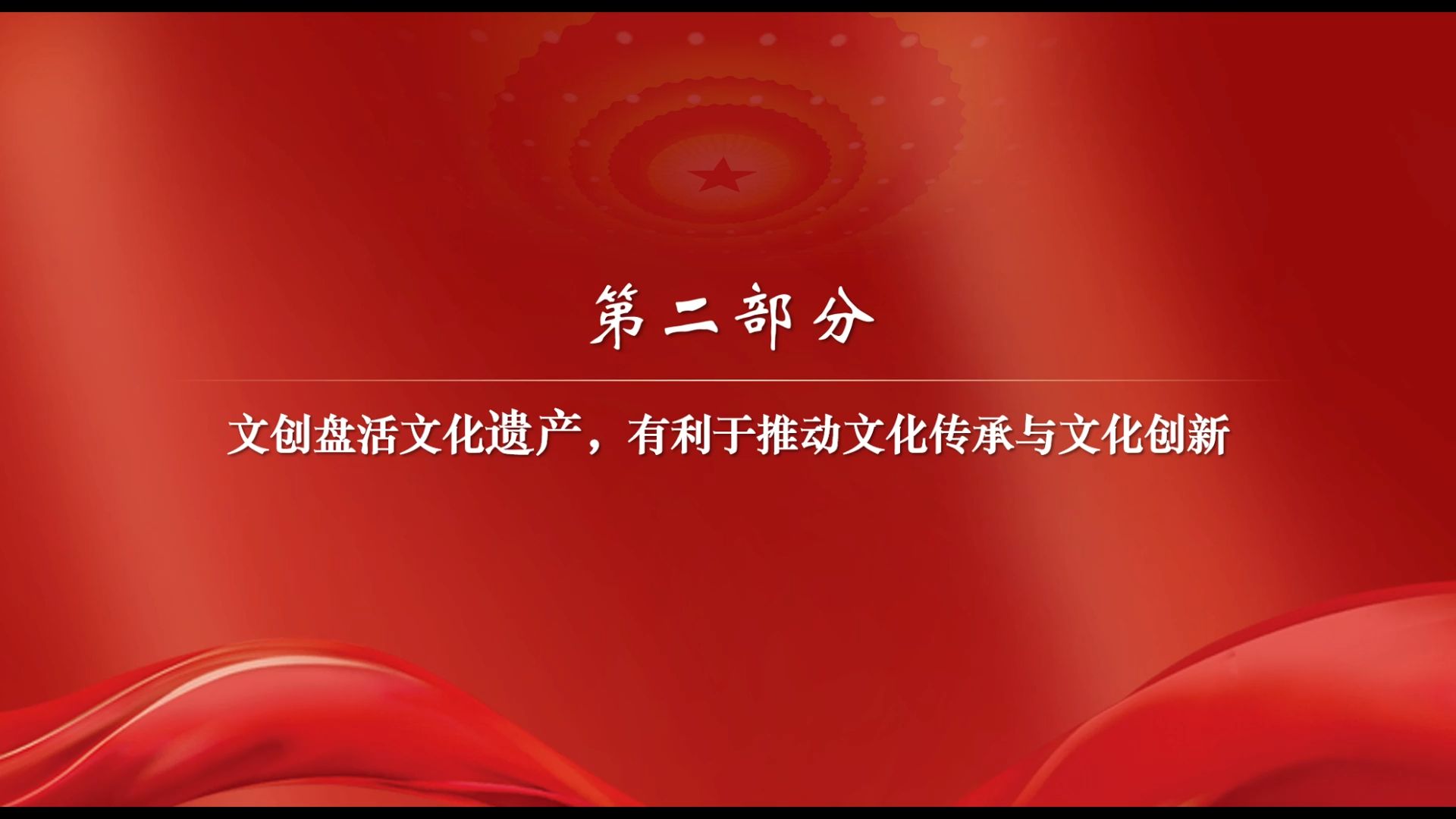 第二部分

文创盘活文化遗产，有利于推动文化传承与文化创新